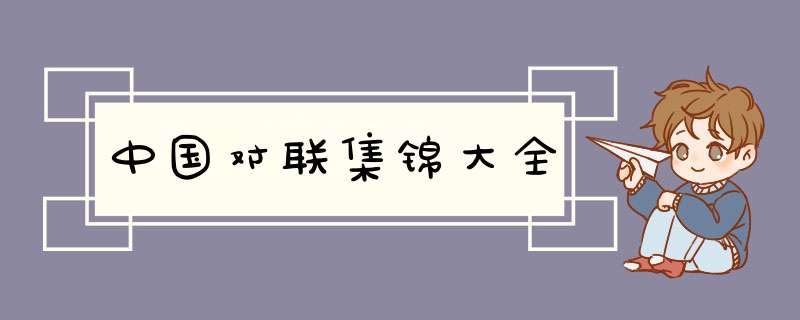 中国对联集锦大全